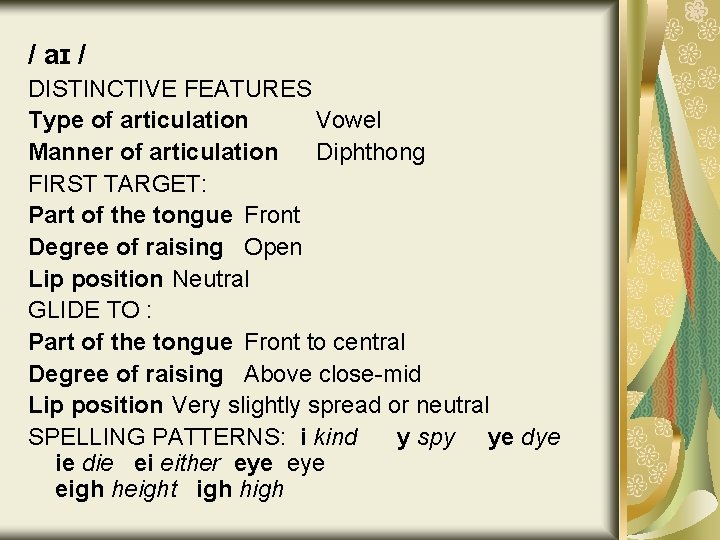 / aɪ /
DISTINCTIVE FEATURES
Type of articulation Vowel
Manner of articulation Diphthong
FIRST TARGET:
Part of the tongue Front
Degree of raising Open
Lip position Neutral
GLIDE TO :
Part of the tongue Front to central
Degree of raising Above close-mid
Lip position Very slightly spread or neutral
SPELLING PATTERNS: i kind y spy ye dye
ie die ei either eye eye
eigh height igh high